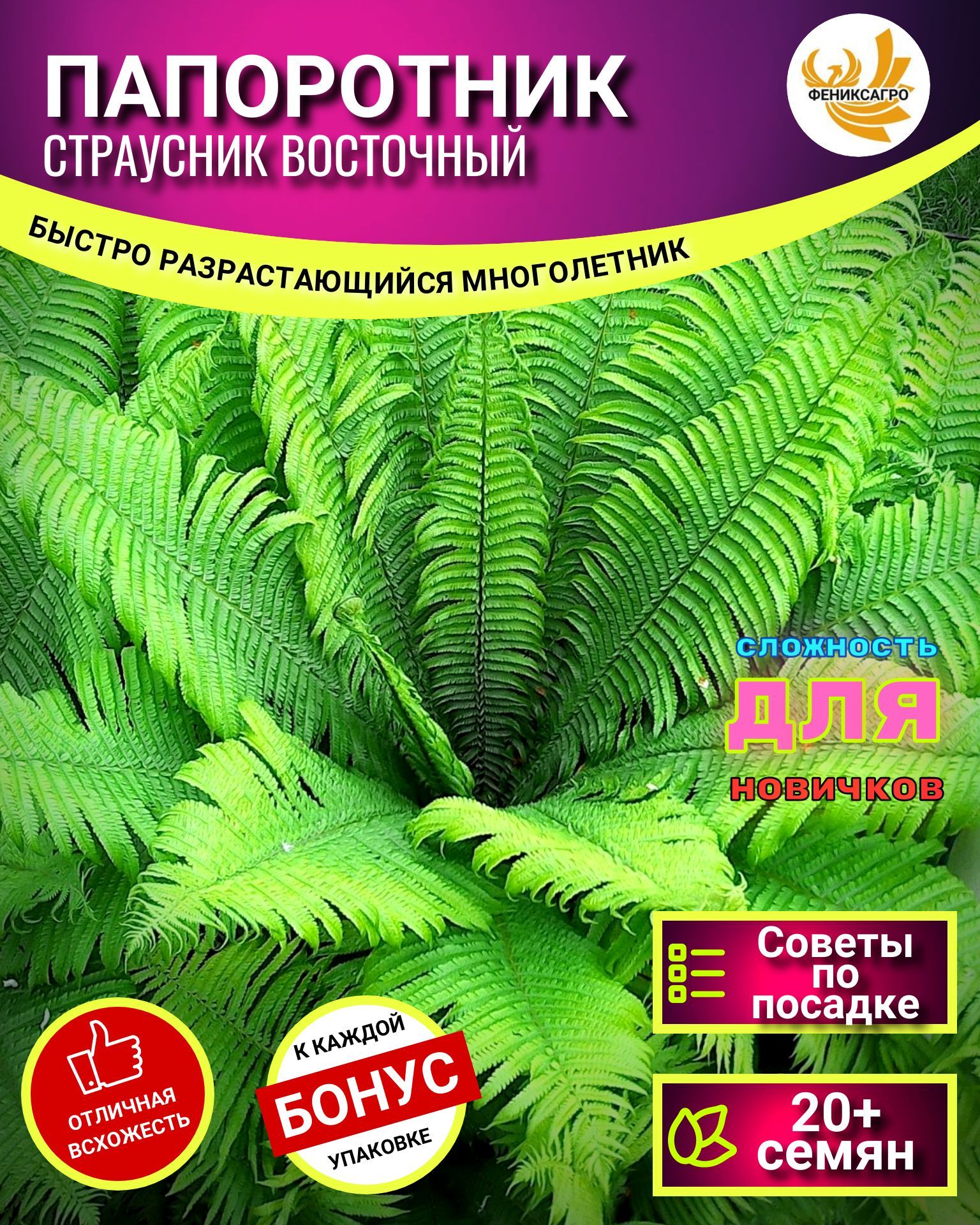 ПАПОРОТНИК
СТРАУСНИК ВОСТОЧНЫЙ

ФЕНИКСАГРО

БЫСТРО РАЗРАСТАЮЩИЙСЯ МНОГОЛЕТНИК

СЛОЖНОСТЬ
ДЛЯ
НОВИЧКОВ

Советы по посадке

20+ семян

ОТЛИЧНАЯ ВСХОЖЕСТЬ

К КАЖДОЙ
БОНУС
УПАКОВКЕ